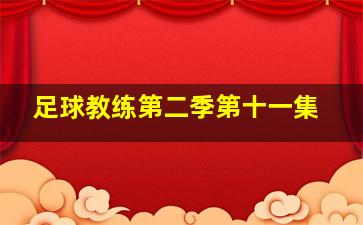 足球教练第二季第十一集